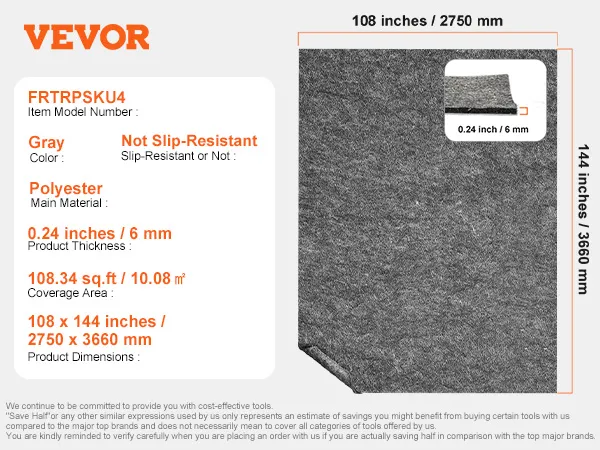 VEVOR

FRTRPSKU4
Item Model Number :

Gray
Color :

Not Slip-Resistant
Slip-Resistant or Not :

Polyester
Main Material :

0.24 inches / 6 mm
Product Thickness :

108.34 sq.ft / 10.08 ㎡
Coverage Area :

108 x 144 inches /
2750 x 3660 mm
Product Dimensions :

108 inches / 2750 mm

0.24 inch / 6 mm

144 inches / 3660 mm

We continue to be committed to provide you with cost-effective tools.
"Save Half"or any other similar expressions used by us only represents an estimate of savings you might benefit from buying certain tools with us compared to the major top brands and does not necessarily mean to cover all categories of tools offered by us.
You are kindly reminded to verify carefully when you are placing an order with us if you are actually saving half in comparison with the top major brands.